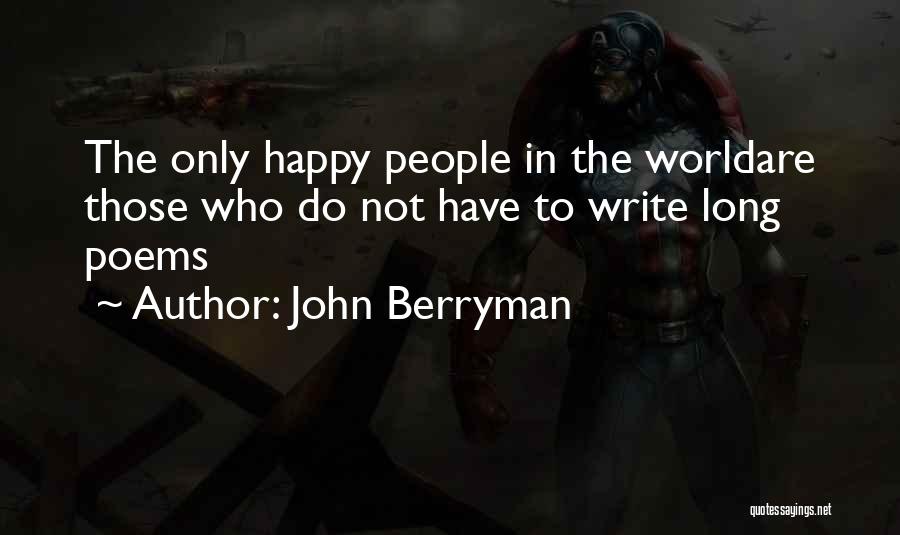 The only happy people in the worldare those who do not have to write long poems

~ Author: John Berryman

quotessayings.net